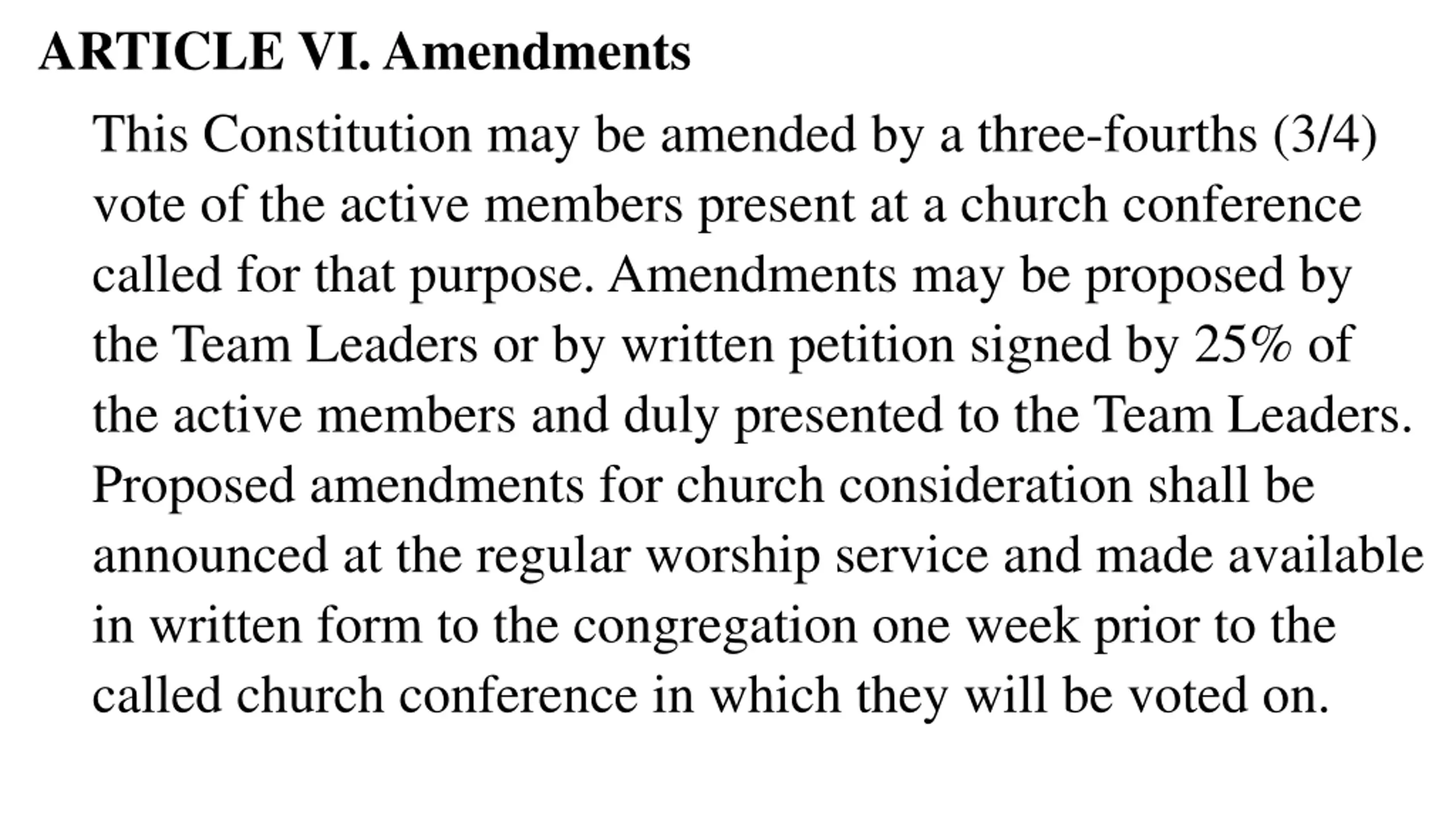 ARTICLE VI. Amendments

This Constitution may be amended by a three-fourths (3/4) vote of the active members present at a church conference called for that purpose. Amendments may be proposed by the Team Leaders or by written petition signed by 25% of the active members and duly presented to the Team Leaders. Proposed amendments for church consideration shall be announced at the regular worship service and made available in written form to the congregation one week prior to the called church conference in which they will be voted on.